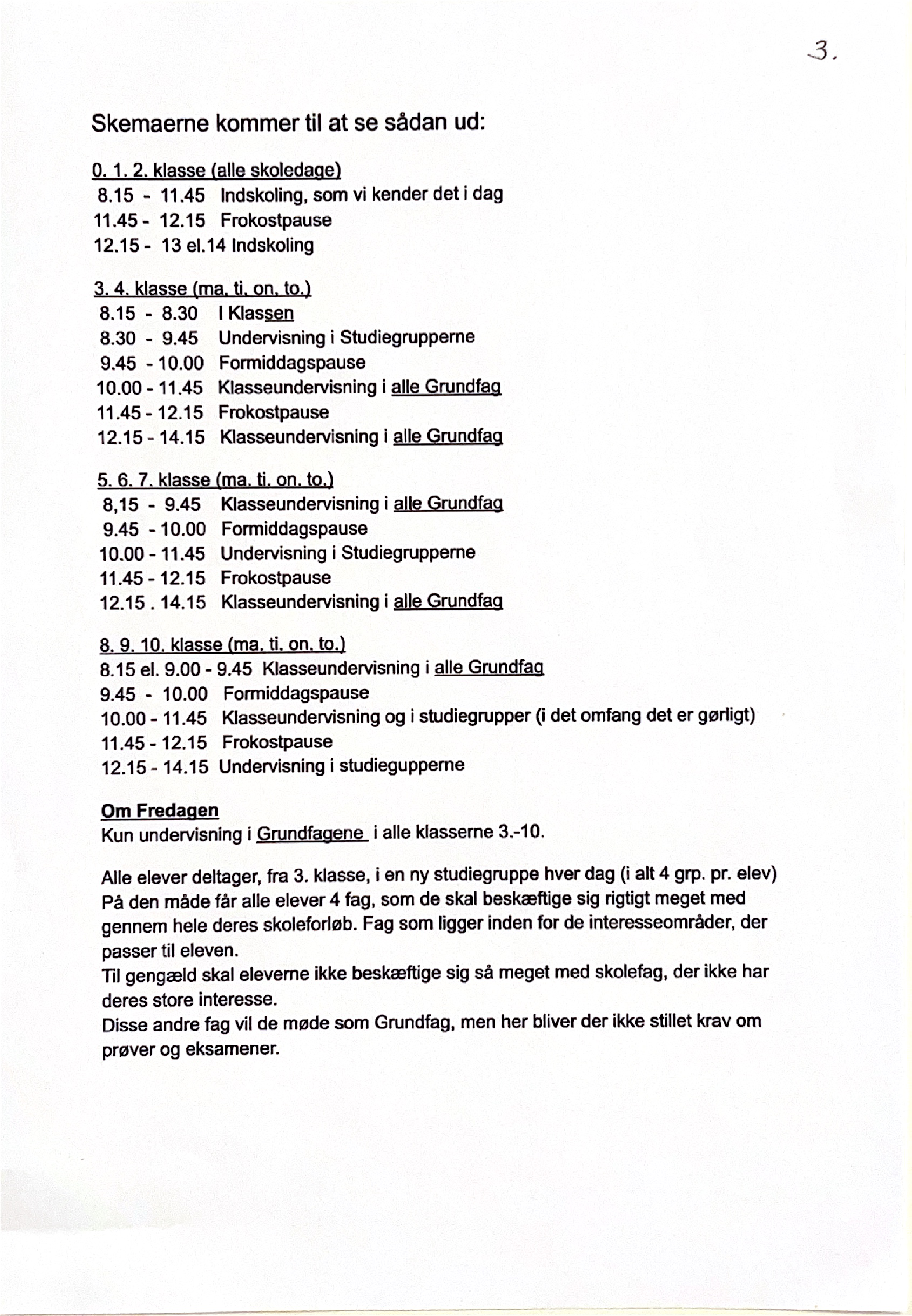 3.

Skemaerne kommer til at se sådan ud:

0. 1. 2. klasse (alle skoledage)
8.15 - 11.45 Indskoling, som vi kender det i dag
11.45 - 12.15 Frokostpause
12.15 - 13 el.14 Indskoling

3. 4. klasse (ma. ti. on. to.)
8.15 - 8.30 I Klassen
8.30 - 9.45 Undervisning i Studiegrupperne
9.45 - 10.00 Formiddagspause
10.00 - 11.45 Klasseundervisning i alle Grundfag
11.45 - 12.15 Frokostpause
12.15 - 14.15 Klasseundervisning i alle Grundfag

5. 6. 7. klasse (ma. ti. on. to.)
8,15 - 9.45 Klasseundervisning i alle Grundfag
9.45 - 10.00 Formiddagspause
10.00 - 11.45 Undervisning i Studiegrupperne
11.45 - 12.15 Frokostpause
12.15 . 14.15 Klasseundervisning i alle Grundfag

8. 9. 10. klasse (ma. ti. on. to.)
8.15 el. 9.00 - 9.45 Klasseundervisning i alle Grundfag
9.45 - 10.00 Formiddagspause
10.00 - 11.45 Klasseundervisning og i studiegrupper (i det omfang det er gørligt)
11.45 - 12.15 Frokostpause
12.15 - 14.15 Undervisning i studiegupperne

Om Fredagen
Kun undervisning i Grundfagene i alle klasserne 3.-10.

Alle elever deltager, fra 3. klasse, i en ny studiegruppe hver dag (i alt 4 grp. pr. elev) På den måde får alle elever 4 fag, som de skal beskæftige sig rigtigt meget med gennem hele deres skoleforløb. Fag som ligger inden for de interesseområder, der passer til eleven.
Til gengæld skal eleverne ikke beskæftige sig så meget med skolefag, der ikke har deres store interesse.
Disse andre fag vil de møde som Grundfag, men her bliver der ikke stillet krav om prøver og eksamener.